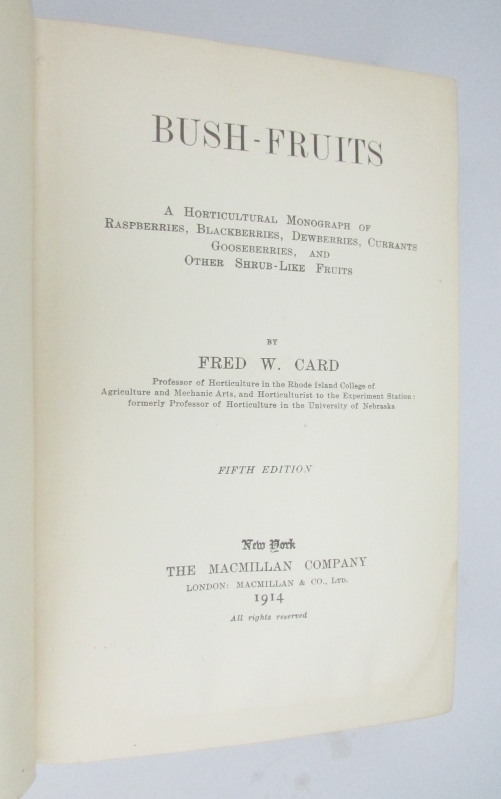 BUSH-FRUITS

A Horticultural Monograph of Raspberries, Blackberries, Dewberries, Currants Gooseberries, and Other Shrub-Like Fruits

BY

FRED W. CARD

Professor of Horticulture in the Rhode Island College of Agriculture and Mechanic Arts, and Horticulturist to the Experiment Station: formerly Professor of Horticulture in the University of Nebraska

FIFTH EDITION

New York
THE MACMILLAN COMPANY
LONDON: MACMILLAN & CO., Ltd.
1914
All rights reserved